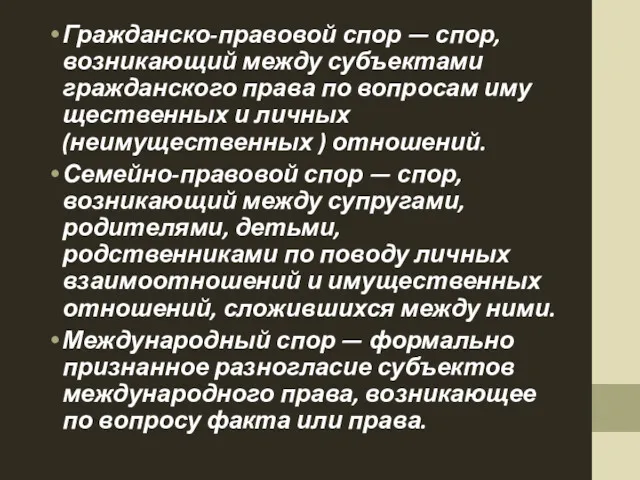 • Гражданско-правовой спор — спор, возникающий между субъектами гражданского права по вопросам иму щественных и личных (неимущественных ) отношений.

• Семейно-правовой спор — спор, возникающий между супругами, родителями, детьми, родственниками по поводу личных взаимоотношений и имущественных отношений, сложившихся между ними.

• Международный спор — формально признанное разногласие субъектов международного права, возникающее по вопросу факта или права.